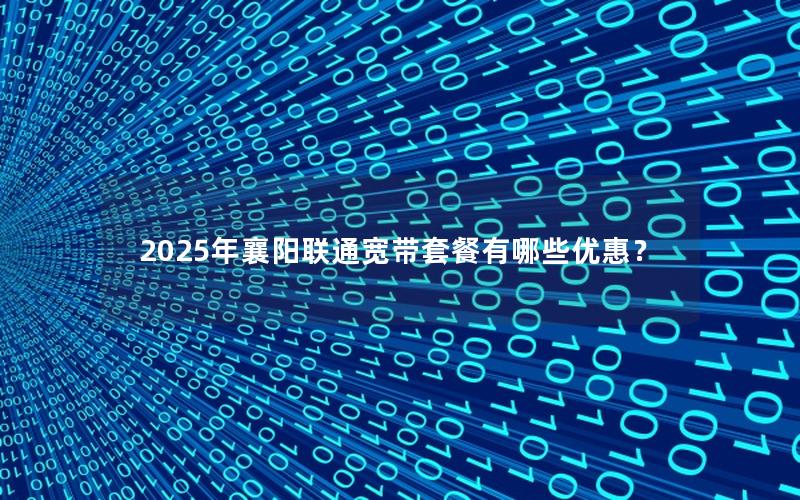 2025年襄阳联通宽带套餐有哪些优惠？